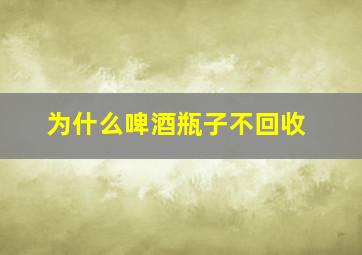 为什么啤酒瓶子不回收